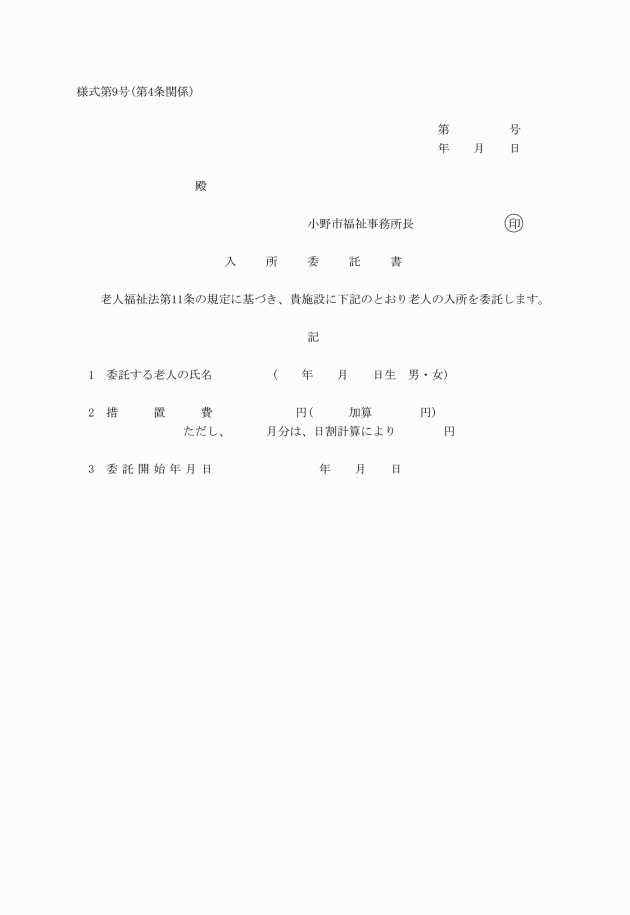 様式第9号(第4条関係)

第　　　　号
年　　月　　日

殿

小野市福祉事務所長　　　　　　印

入　　所　　委　　託　　書

老人福祉法第11条の規定に基づき、貴施設に下記のとおり老人の入所を委託します。

記

1　委託する老人の氏名　　　　　(　　年　　月　　日生　男・女)

2　措　　置　　費　　　　　　　円(　　　加算　　　　円)
ただし、　　　月分は、日割計算により　　　　円

3　委託開始年月日　　　　　　　年　　月　　日